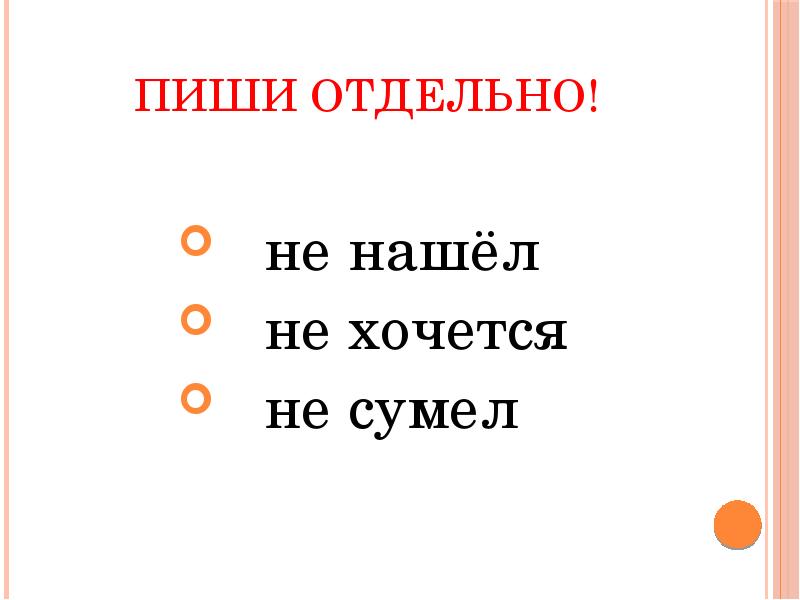 ПИШИ ОТДЕЛЬНО!

не нашёл
не хочется
не сумел